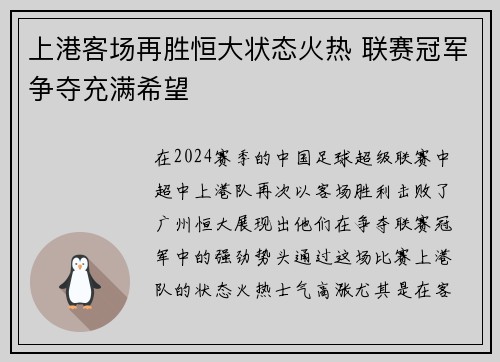 上港客场再胜恒大状态火热 联赛冠军争夺充满希望

在2024赛季的中国足球超级联赛中超中上港队再次以客场胜利击败了广州恒大展现出他们在争夺联赛冠军中的强劲势头通过这场比赛上港队的状态火热士气高涨尤其是在客